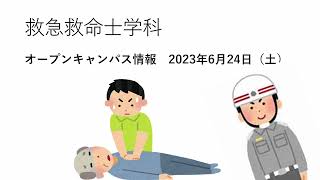 救急救命士学科

オープンキャンパス情報　2023年6月24日（土）